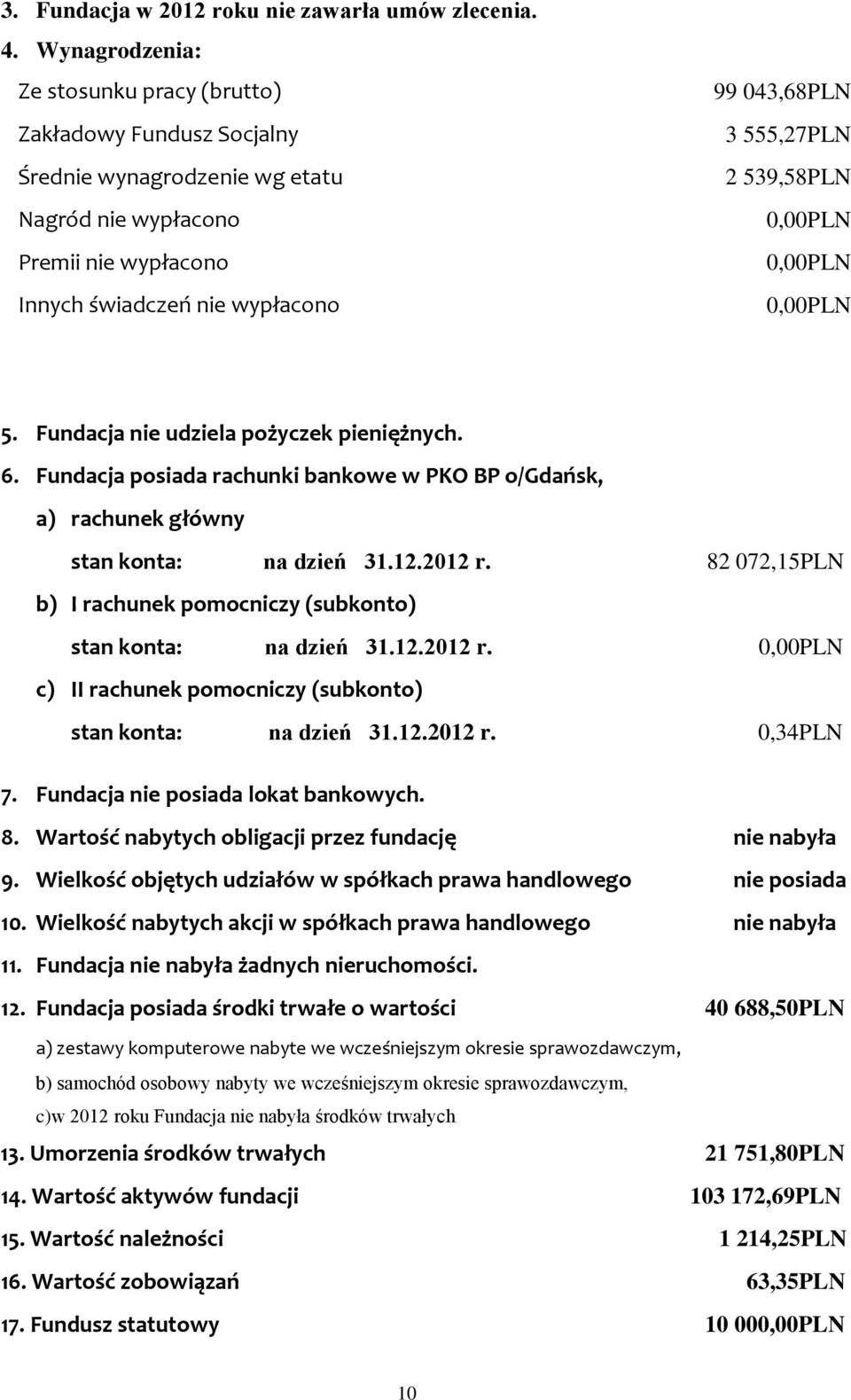 3. Fundacja w 2012 roku nie zawarła umów zlecenia.

4. Wynagrodzenia:

Ze stosunku pracy (brutto) 99 043,68PLN

Zakładowy Fundusz Socjalny 3 555,27PLN

Średnie wynagrodzenie wg etatu 2 539,58PLN

Nagród nie wypłacono 0,00PLN

Premii nie wypłacono 0,00PLN

Innych świadczeń nie wypłacono 0,00PLN

5. Fundacja nie udziela pożyczek pieniężnych.

6. Fundacja posiada rachunki bankowe w PKO BP o/Gdańsk,

a) rachunek główny

stan konta: na dzień 31.12.2012 r. 82 072,15PLN

b) I rachunek pomocniczy (subkonto)

stan konta: na dzień 31.12.2012 r. 0,00PLN

c) II rachunek pomocniczy (subkonto)

stan konta: na dzień 31.12.2012 r. 0,34PLN

7. Fundacja nie posiada lokat bankowych.

8. Wartość nabytych obligacji przez fundację nie nabyła

9. Wielkość objętych udziałów w spółkach prawa handlowego nie posiada

10. Wielkość nabytych akcji w spółkach prawa handlowego nie nabyła

11. Fundacja nie nabyła żadnych nieruchomości.

12. Fundacja posiada środki trwałe o wartości 40 688,50PLN

a) zestawy komputerowe nabyte we wcześniejszym okresie sprawozdawczym,

b) samochód osobowy nabyty we wcześniejszym okresie sprawozdawczym,

c)w 2012 roku Fundacja nie nabyła środków trwałych

13. Umorzenia środków trwałych 21 751,80PLN

14. Wartość aktywów fundacji 103 172,69PLN

15. Wartość należności 1 214,25PLN

16. Wartość zobowiązań 63,35PLN

17. Fundusz statutowy 10 000,00PLN

10